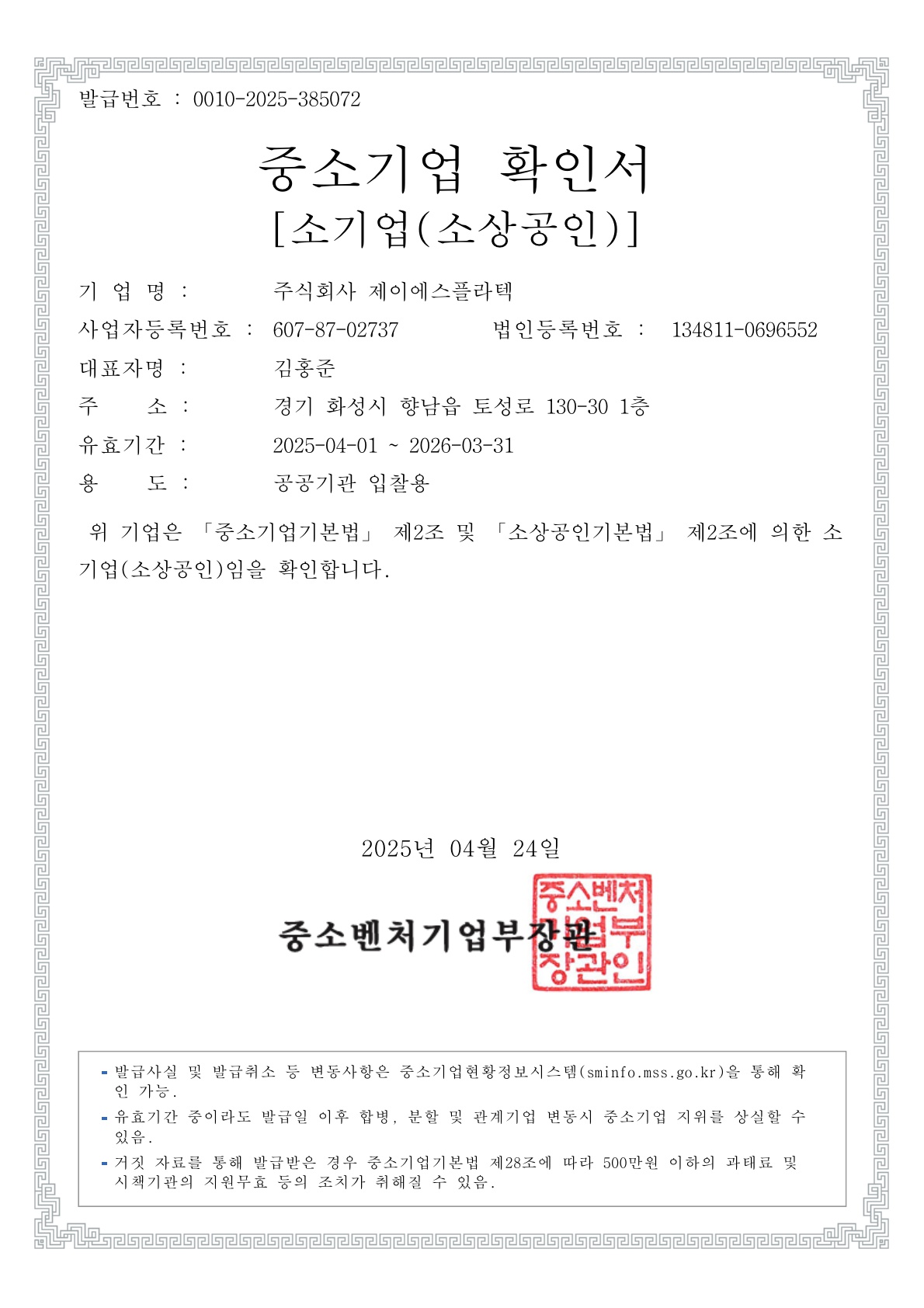 발급번호 : 0010-2025-385072

중소기업 확인서
[소기업(소상공인)]

기 업 명 : 주식회사 제이에스플라텍

사업자등록번호 : 607-87-02737 법인등록번호 : 134811-0696552

대표자명 : 김홍준

주 소 : 경기 화성시 향남읍 토성로 130-30 1층

유효기간 : 2025-04-01 ~ 2026-03-31

용 도 : 공공기관 입찰용

위 기업은 「중소기업기본법」 제2조 및 「소상공인기본법」 제2조에 의한 소기업(소상공인)임을 확인합니다.

2025년 04월 24일

중소벤처기업부장관

중소벤처기업부장관인

- 발급사실 및 발급취소 등 변동사항은 중소기업현황정보시스템(sminfo.mss.go.kr)을 통해 확인 가능.
- 유효기간 중이라도 발급일 이후 합병, 분할 및 관계기업 변동시 중소기업 지위를 상실할 수 있음.
- 거짓 자료를 통해 발급받은 경우 중소기업기본법 제28조에 따라 500만원 이하의 과태료 및 시책기관의 지원무효 등의 조치가 취해질 수 있음.